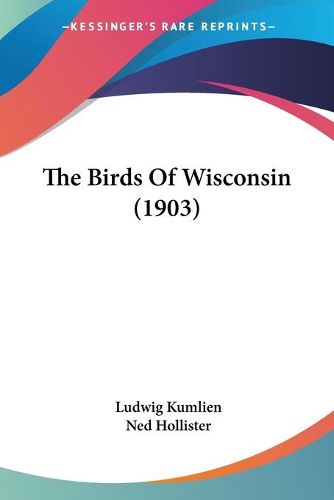 —KESSINGER'S RARE REPRINTS—

The Birds Of Wisconsin (1903)

Ludwig Kumlien
Ned Hollister